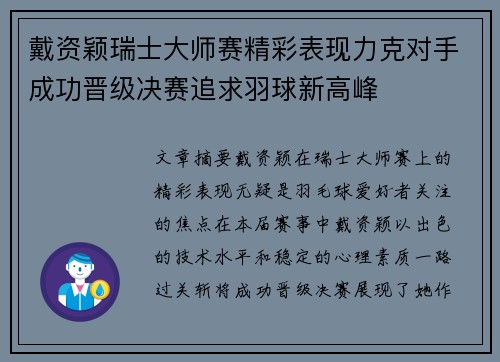 戴资颖瑞士大师赛精彩表现力克对手成功晋级决赛追求羽球新高峰

文章摘要戴资颖在瑞士大师赛上的精彩表现无疑是羽毛球爱好者关注的焦点在本届赛事中戴资颖以出色的技术水平和稳定的心理素质一路过关斩将成功晋级决赛展现了她作